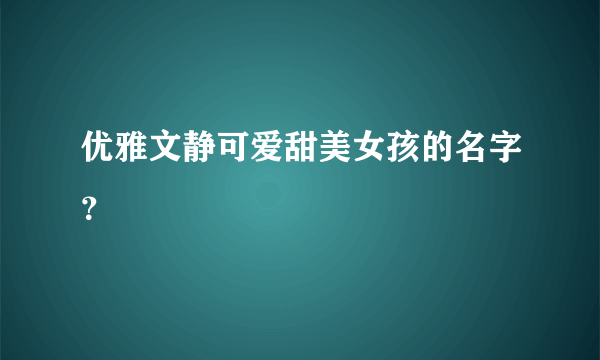 优雅文静可爱甜美女孩的名字？